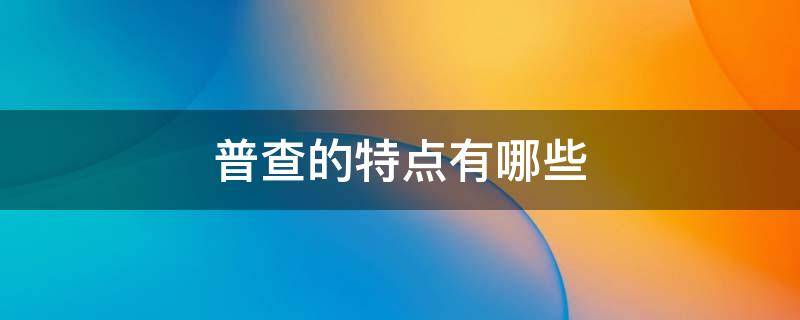 普查的特点有哪些